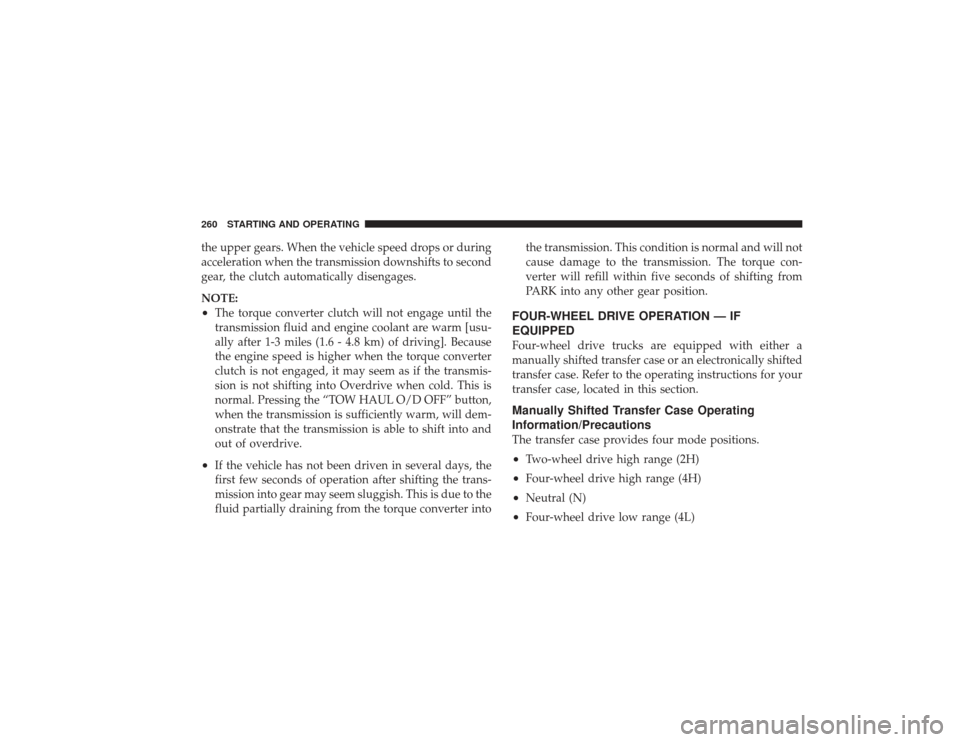 260 STARTING AND OPERATING

the upper gears. When the vehicle speed drops or during acceleration when the transmission downshifts to second gear, the clutch automatically disengages.

NOTE:

• The torque converter clutch will not engage until the transmission fluid and engine coolant are warm [usually after 1-3 miles (1.6 - 4.8 km) of driving]. Because the engine speed is higher when the torque converter clutch is not engaged, it may seem as if the transmission is not shifting into Overdrive when cold. This is normal. Pressing the “TOW HAUL O/D OFF” button, when the transmission is sufficiently warm, will demonstrate that the transmission is able to shift into and out of overdrive.

• If the vehicle has not been driven in several days, the first few seconds of operation after shifting the transmission into gear may seem sluggish. This is due to the fluid partially draining from the torque converter into the transmission. This condition is normal and will not cause damage to the transmission. The torque converter will refill within five seconds of shifting from PARK into any other gear position.

FOUR-WHEEL DRIVE OPERATION — IF EQUIPPED

Four-wheel drive trucks are equipped with either a manually shifted transfer case or an electronically shifted transfer case. Refer to the operating instructions for your transfer case, located in this section.

Manually Shifted Transfer Case Operating Information/Precautions

The transfer case provides four mode positions.

• Two-wheel drive high range (2H)

• Four-wheel drive high range (4H)

• Neutral (N)

• Four-wheel drive low range (4L)

carmanualsonline.info